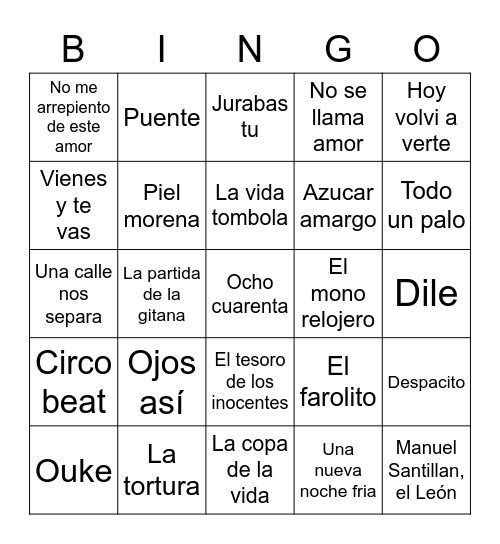 | B | I | N | G | O |
|---|---|---|---|---|
| No me arrepiento de este amor | Puente | Jurabas tu | No se llama amor | Hoy volvi a verte |
| Vienes y te vas | Piel morena | La vida tombola | Azucar amargo | Todo un palo |
| Una calle nos separa | La partida de la gitana | Ocho cuarenta | El mono relojero | Dile |
| Circo beat | Ojos así | El tesoro de los inocentes | El farolito | Despacito |
| Ouke | La tortura | La copa de la vida | Una nueva noche fria | Manuel Santillan, el León |